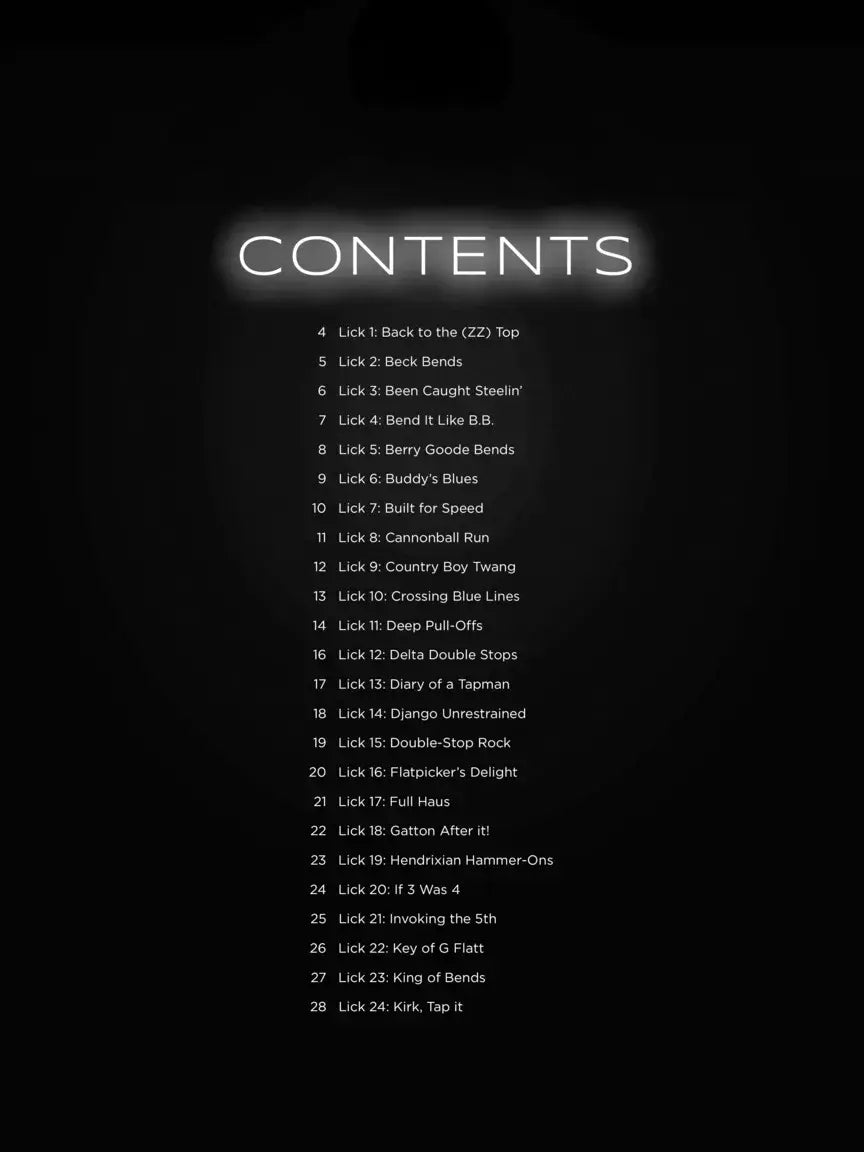 CONTENTS

4 Lick 1: Back to the (ZZ) Top
5 Lick 2: Beck Bends
6 Lick 3: Been Caught Steelin'
7 Lick 4: Bend It Like B.B.
8 Lick 5: Berry Goode Bends
9 Lick 6: Buddy's Blues
10 Lick 7: Built for Speed
11 Lick 8: Cannonball Run
12 Lick 9: Country Boy Twang
13 Lick 10: Crossing Blue Lines
14 Lick 11: Deep Pull-Offs
16 Lick 12: Delta Double Stops
17 Lick 13: Diary of a Tapman
18 Lick 14: Django Unrestrained
19 Lick 15: Double-Stop Rock
20 Lick 16: Flatpicker's Delight
21 Lick 17: Full Haus
22 Lick 18: Gatton After it!
23 Lick 19: Hendrixian Hammer-Ons
24 Lick 20: If 3 Was 4
25 Lick 21: Invoking the 5th
26 Lick 22: Key of G Flatt
27 Lick 23: King of Bends
28 Lick 24: Kirk, Tap it